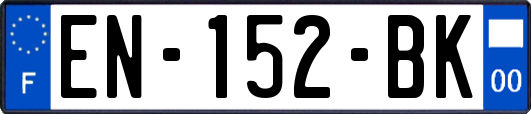 F

EN-152-BK

00